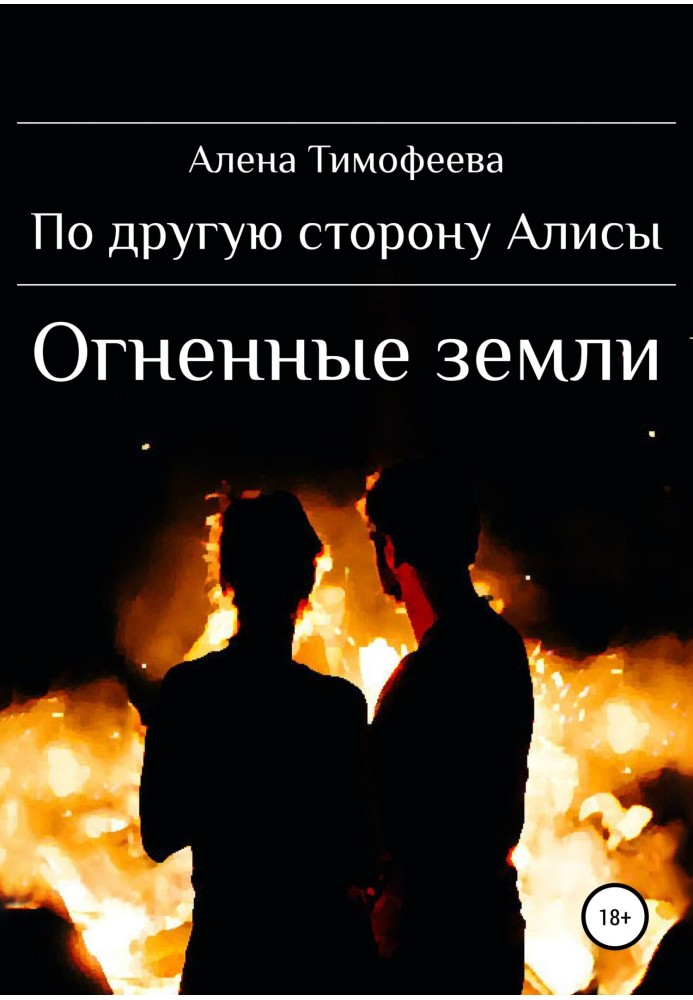 Алена Тимофеева

По другую сторону Алисы

Огненные земли

18+